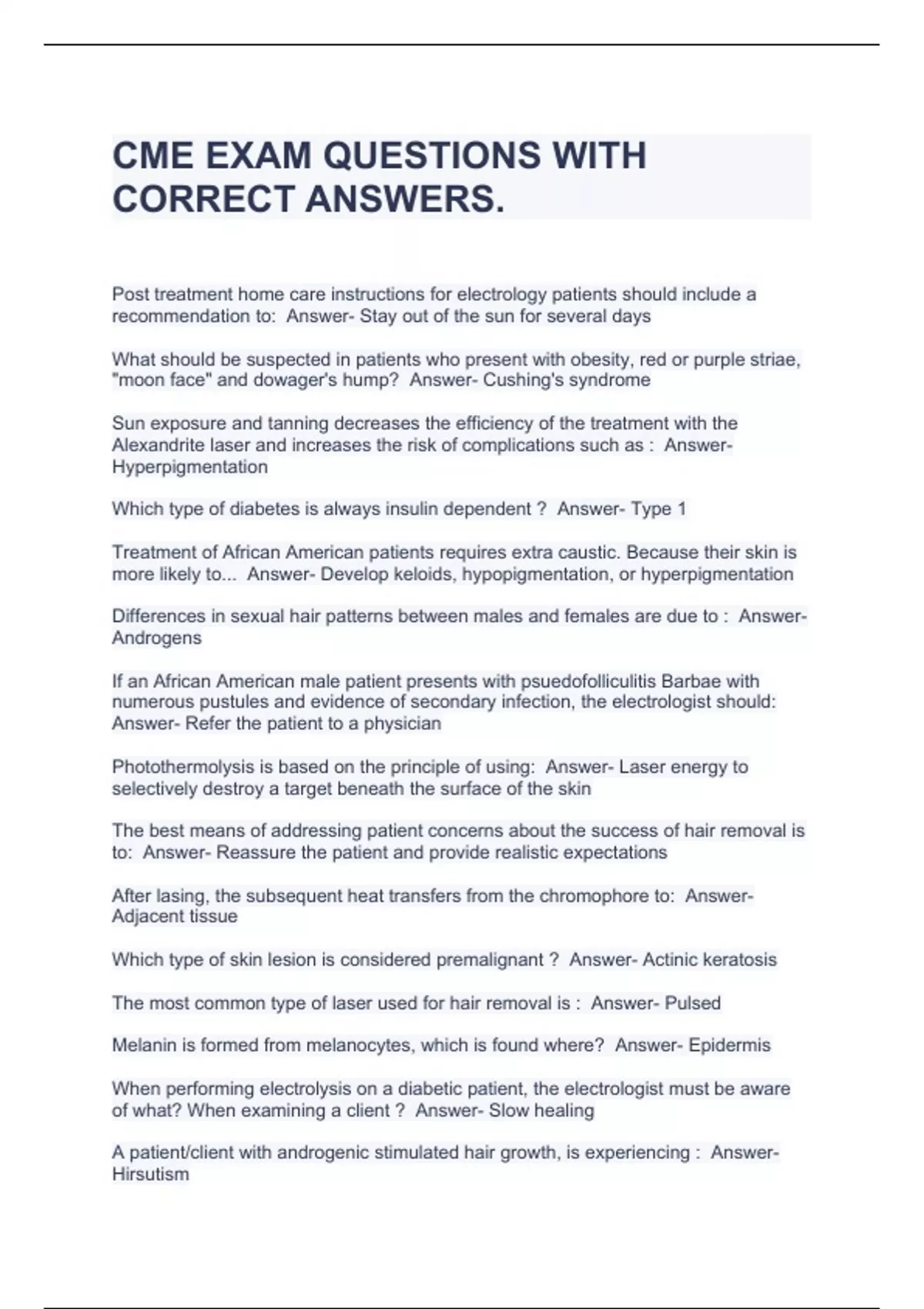 CME EXAM QUESTIONS WITH CORRECT ANSWERS.

Post treatment home care instructions for electrology patients should include a recommendation to:  Answer- Stay out of the sun for several days

What should be suspected in patients who present with obesity, red or purple striae, "moon face" and dowager's hump?  Answer- Cushing's syndrome

Sun exposure and tanning decreases the efficiency of the treatment with the Alexandrite laser and increases the risk of complications such as :  Answer- Hyperpigmentation

Which type of diabetes is always insulin dependent ?  Answer- Type 1

Treatment of African American patients requires extra caustic. Because their skin is more likely to...  Answer- Develop keloids, hypopigmentation, or hyperpigmentation

Differences in sexual hair patterns between males and females are due to :  Answer- Androgens

If an African American male patient presents with psuedofolliculitis Barbae with numerous pustules and evidence of secondary infection, the electrologist should:  Answer- Refer the patient to a physician

Photothermolysis is based on the principle of using:  Answer- Laser energy to selectively destroy a target beneath the surface of the skin

The best means of addressing patient concerns about the success of hair removal is to:  Answer- Reassure the patient and provide realistic expectations

After lasing, the subsequent heat transfers from the chromophore to:  Answer- Adjacent tissue

Which type of skin lesion is considered premalignant ?  Answer- Actinic keratosis

The most common type of laser used for hair removal is :  Answer- Pulsed

Melanin is formed from melanocytes, which is found where?  Answer- Epidermis

When performing electrolysis on a diabetic patient, the electrologist must be aware of what? When examining a client ?  Answer- Slow healing

A patient/client with androgenic stimulated hair growth, is experiencing :  Answer- Hirsutism